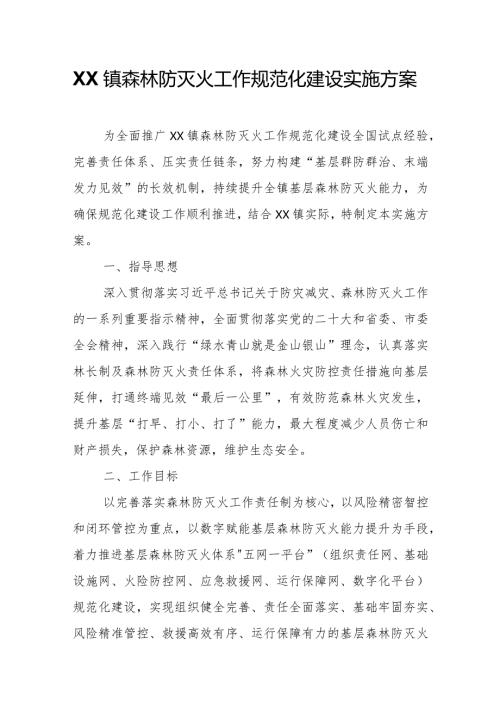 XX镇森林防灭火工作规范化建设实施方案

为全面推广XX镇森林防灭火工作规范化建设全国试点经验，完善责任体系、压实责任链条，努力构建“基层群防群治、末端发力见效”的长效机制，持续提升全镇基层森林防灭火能力，为确保规范化建设工作顺利推进，结合XX镇实际，特制定本实施方案。

一、指导思想

深入贯彻落实习近平总书记关于防灾减灾、森林防灭火工作的一系列重要指示精神，全面贯彻落实党的二十大和省委、市委全会精神，深入践行“绿水青山就是金山银山”理念，认真落实林长制及森林防灭火责任体系，将森林火灾防控责任措施向基层延伸，打通终端见效“最后一公里”，有效防范森林火灾发生，提升基层“打早、打小、打了”能力，最大程度减少人员伤亡和财产损失，保护森林资源，维护生态安全。

二、工作目标

以完善落实森林防灭火工作责任制为核心，以风险精密智控和闭环管控为重点，以数字赋能基层森林防灭火能力提升为手段，着力推进基层森林防灭火体系"五网一平台”（组织责任网、基础设施网、火险防控网、应急救援网、运行保障网、数字化平台）规范化建设，实现组织健全完善、责任全面落实、基础牢固夯实、风险精准管控、救援高效有序、运行保障有力的基层森林防灭火